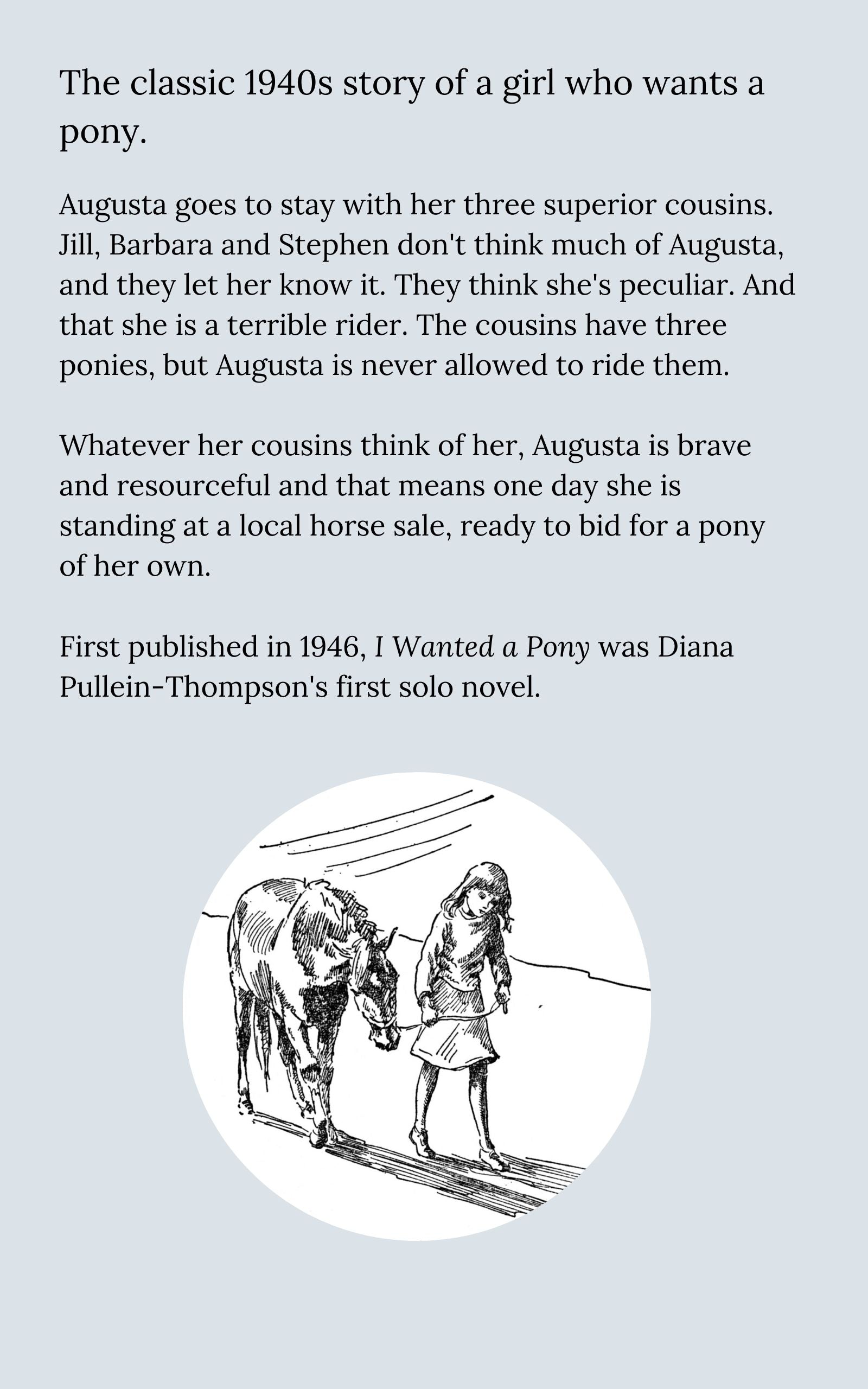 The classic 1940s story of a girl who wants a pony.

Augusta goes to stay with her three superior cousins. Jill, Barbara and Stephen don't think much of Augusta, and they let her know it. They think she's peculiar. And that she is a terrible rider. The cousins have three ponies, but Augusta is never allowed to ride them.

Whatever her cousins think of her, Augusta is brave and resourceful and that means one day she is standing at a local horse sale, ready to bid for a pony of her own.

First published in 1946, I Wanted a Pony was Diana Pullein-Thompson's first solo novel.